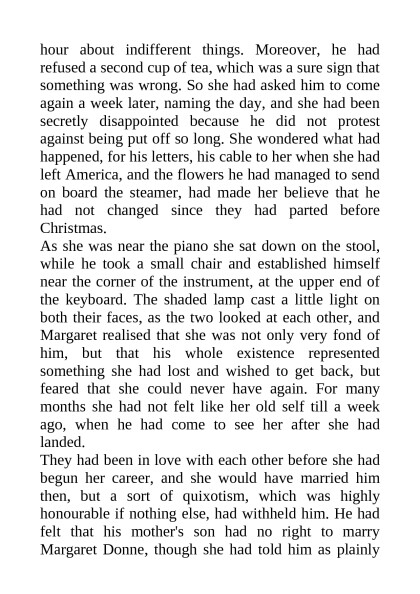 hour about indifferent things. Moreover, he had refused a second cup of tea, which was a sure sign that something was wrong. So she had asked him to come again a week later, naming the day, and she had been secretly disappointed because he did not protest against being put off so long. She wondered what had happened, for his letters, his cable to her when she had left America, and the flowers he had managed to send on board the steamer, had made her believe that he had not changed since they had parted before Christmas.
As she was near the piano she sat down on the stool, while he took a small chair and established himself near the corner of the instrument, at the upper end of the keyboard. The shaded lamp cast a little light on both their faces, as the two looked at each other, and Margaret realised that she was not only very fond of him, but that his whole existence represented something she had lost and wished to get back, but feared that she could never have again. For many months she had not felt like her old self till a week ago, when he had come to see her after she had landed.
They had been in love with each other before she had begun her career, and she would have married him then, but a sort of quixotism, which was highly honourable if nothing else, had withheld him. He had felt that his mother's son had no right to marry Margaret Donne, though she had told him as plainly